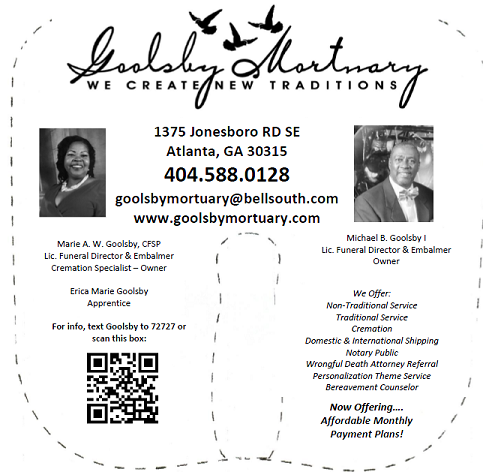 Goolsby Mortuary
WE CREATE NEW TRADITIONS

1375 Jonesboro RD SE
Atlanta, GA 30315
404.588.0128
goolsbymortuary@bellsouth.com
www.goolsbymortuary.com

Marie A. W. Goolsby, CFSP
Lic. Funeral Director & Embalmer
Cremation Specialist – Owner

Erica Marie Goolsby
Apprentice

For info, text Goolsby to 72727 or scan this box:

Michael B. Goolsby I
Lic. Funeral Director & Embalmer
Owner

We Offer:
Non-Traditional Service
Traditional Service
Cremation
Domestic & International Shipping
Notary Public
Wrongful Death Attorney Referral
Personalization Theme Service
Bereavement Counselor

Now Offering....
Affordable Monthly
Payment Plans!